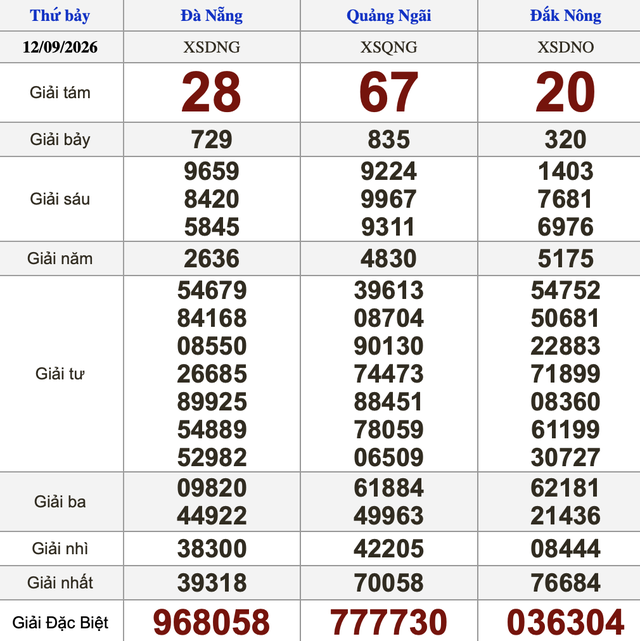 | Thứ bảy | Đà Nẵng | Quảng Ngãi | Đắk Nông |
|---|---|---|---|
| 12/09/2026 | XSDNG | XSQNG | XSDNO |
| Giải tám | 28 | 67 | 20 |
| Giải bảy | 729 | 835 | 320 |
| Giải sáu | 9659 8420 5845 | 9224 9967 9311 | 1403 7681 6976 |
| Giải năm | 2636 | 4830 | 5175 |
| Giải tư | 54679 84168 08550 26685 89925 54889 52982 | 39613 08704 90130 74473 88451 78059 06509 | 54752 50681 22883 71899 08360 61199 30727 |
| Giải ba | 09820 44922 | 61884 49963 | 62181 21436 |
| Giải nhì | 38300 | 42205 | 08444 |
| Giải nhất | 39318 | 70058 | 76684 |
| Giải Đặc Biệt | 968058 | 777730 | 036304 |